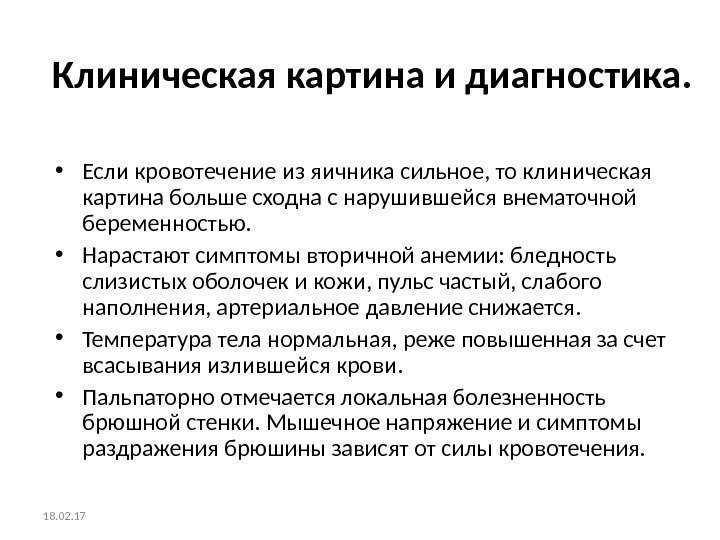 Клиническая картина и диагностика.

• Если кровотечение из яичника сильное, то клиническая картина больше сходна с нарушившейся внематочной беременностью.

• Нарастают симптомы вторичной анемии: бледность слизистых оболочек и кожи, пульс частый, слабого наполнения, артериальное давление снижается.

• Температура тела нормальная, реже повышенная за счет всасывания излившейся крови.

• Пальпаторно отмечается локальная болезненность брюшной стенки. Мышечное напряжение и симптомы раздражения брюшины зависят от силы кровотечения.

18.02.17